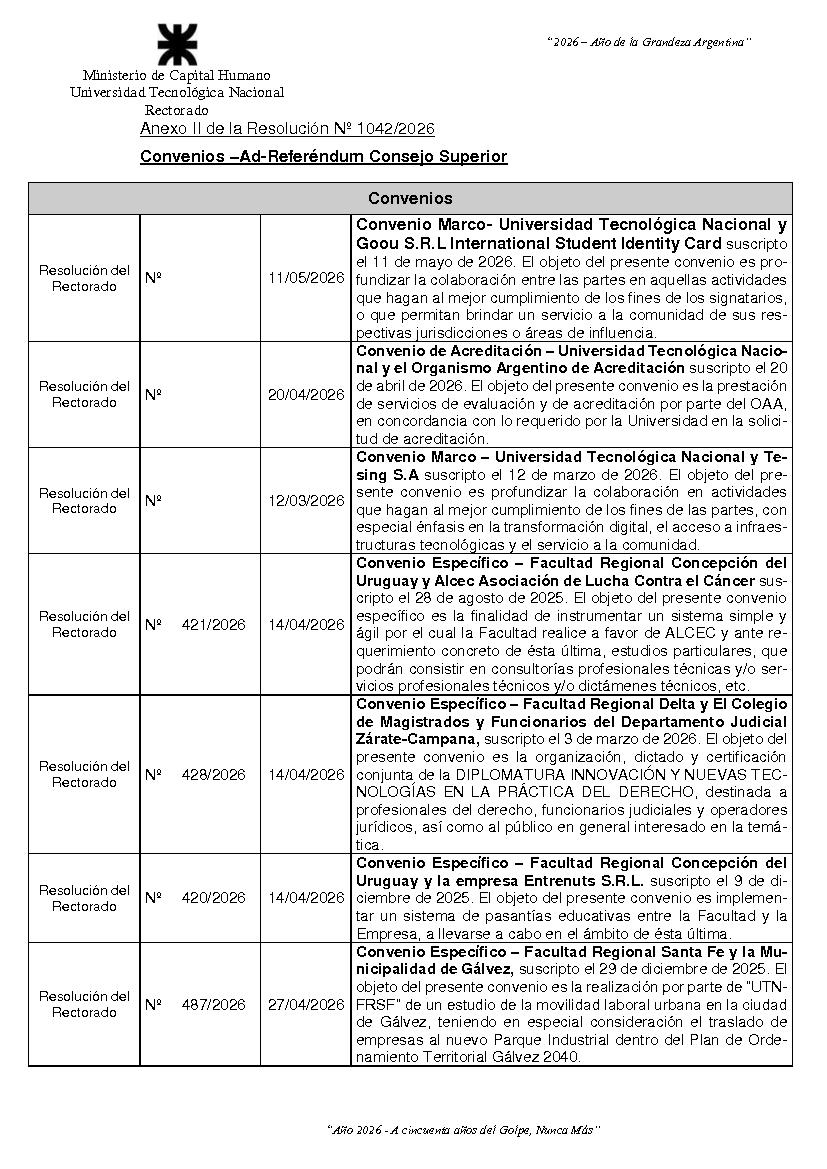 "2026 – Año de la Grandeza Argentina"

Ministerio de Capital Humano
Universidad Tecnológica Nacional
Rectorado

Anexo II de la Resolución Nº 1042/2026

Convenios –Ad-Referéndum Consejo Superior

| Convenios | | | |
|---|---|---|---|
| Resolución del Rectorado | Nº | 11/05/2026 | Convenio Marco- Universidad Tecnológica Nacional y Goou S.R.L International Student Identity Card suscripto el 11 de mayo de 2026. El objeto del presente convenio es profundizar la colaboración entre las partes en aquellas actividades que hagan al mejor cumplimiento de los fines de los signatarios, o que permitan brindar un servicio a la comunidad de sus respectivas jurisdicciones o áreas de influencia. |
| Resolución del Rectorado | Nº | 20/04/2026 | Convenio de Acreditación – Universidad Tecnológica Nacional y el Organismo Argentino de Acreditación suscripto el 20 de abril de 2026. El objeto del presente convenio es la prestación de servicios de evaluación y de acreditación por parte del OAA, en concordancia con lo requerido por la Universidad en la solicitud de acreditación. |
| Resolución del Rectorado | Nº | 12/03/2026 | Convenio Marco – Universidad Tecnológica Nacional y Tesing S.A suscripto el 12 de marzo de 2026. El objeto del presente convenio es profundizar la colaboración en actividades que hagan al mejor cumplimiento de los fines de las partes, con especial énfasis en la transformación digital, el acceso a infraestructuras tecnológicas y el servicio a la comunidad. |
| Resolución del Rectorado | Nº 421/2026 | 14/04/2026 | Convenio Específico – Facultad Regional Concepción del Uruguay y Alcec Asociación de Lucha Contra el Cáncer suscripto el 28 de agosto de 2025. El objeto del presente convenio específico es la finalidad de instrumentar un sistema simple y ágil por el cual la Facultad realice a favor de ALCEC y ante requerimiento concreto de ésta última, estudios particulares, que podrán consistir en consultorías profesionales técnicas y/o servicios profesionales técnicos y/o dictámenes técnicos, etc. |
| Resolución del Rectorado | Nº 428/2026 | 14/04/2026 | Convenio Específico – Facultad Regional Delta y El Colegio de Magistrados y Funcionarios del Departamento Judicial Zárate-Campana, suscripto el 3 de marzo de 2026. El objeto del presente convenio es la organización, dictado y certificación conjunta de la DIPLOMATURA INNOVACIÓN Y NUEVAS TECNOLOGÍAS EN LA PRÁCTICA DEL DERECHO, destinada a profesionales del derecho, funcionarios judiciales y operadores jurídicos, así como al público en general interesado en la temática. |
| Resolución del Rectorado | Nº 420/2026 | 14/04/2026 | Convenio Específico – Facultad Regional Concepción del Uruguay y la empresa Entrenuts S.R.L. suscripto el 9 de diciembre de 2025. El objeto del presente convenio es implementar un sistema de pasantías educativas entre la Facultad y la Empresa, a llevarse a cabo en el ámbito de ésta última. |
| Resolución del Rectorado | Nº 487/2026 | 27/04/2026 | Convenio Específico – Facultad Regional Santa Fe y la Municipalidad de Gálvez, suscripto el 29 de diciembre de 2025. El objeto del presente convenio es la realización por parte de "UTN-FRSF" de un estudio de la movilidad laboral urbana en la ciudad de Gálvez, teniendo en especial consideración el traslado de empresas al nuevo Parque Industrial dentro del Plan de Ordenamiento Territorial Gálvez 2040. |

"Año 2026 - A cincuenta años del Golpe, Nunca Más"